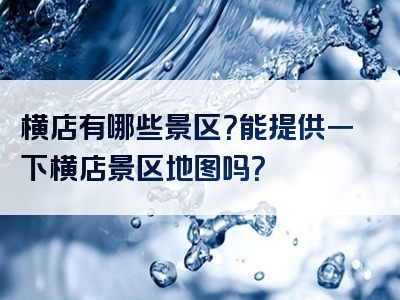 横店有哪些景区?能提供一下横店景区地图吗?